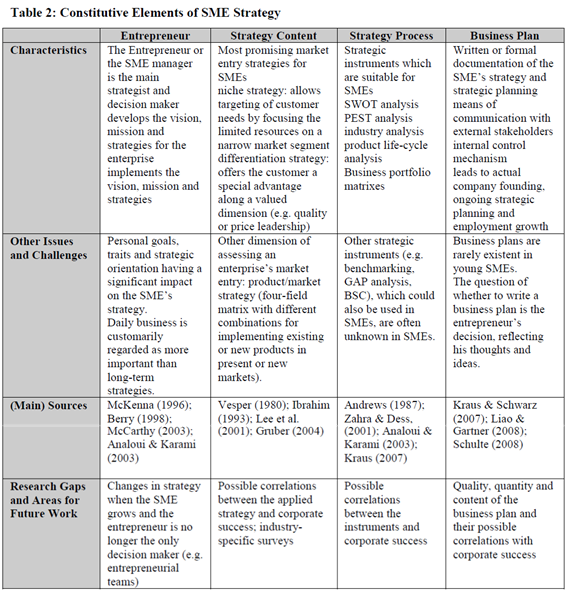 Table 2: Constitutive Elements of SME Strategy

| | Entrepreneur | Strategy Content | Strategy Process | Business Plan |
|---|---|---|---|---|
| Characteristics | The Entrepreneur or the SME manager is the main strategist and decision maker develops the vision, mission and strategies for the enterprise implements the vision, mission and strategies | Most promising market entry strategies for SMEs niche strategy: allows targeting of customer needs by focusing the limited resources on a narrow market segment differentiation strategy: offers the customer a special advantage along a valued dimension (e.g. quality or price leadership) | Strategic instruments which are suitable for SMEs SWOT analysis PEST analysis industry analysis product life-cycle analysis Business portfolio matrixes | Written or formal documentation of the SME's strategy and strategic planning means of communication with external stakeholders internal control mechanism leads to actual company founding, ongoing strategic planning and employment growth |
| Other Issues and Challenges | Personal goals, traits and strategic orientation having a significant impact on the SME's strategy. Daily business is customarily regarded as more important than long-term strategies. | Other dimension of assessing an enterprise's market entry: product/market strategy (four-field matrix with different combinations for implementing existing or new products in present or new markets). | Other strategic instruments (e.g. benchmarking, GAP analysis, BSC), which could also be used in SMEs, are often unknown in SMEs. | Business plans are rarely existent in young SMEs. The question of whether to write a business plan is the entrepreneur's decision, reflecting his thoughts and ideas. |
| (Main) Sources | McKenna (1996); Berry (1998); McCarthy (2003); Analoui & Karami (2003) | Vesper (1980); Ibrahim (1993); Lee et al. (2001); Gruber (2004) | Andrews (1987); Zahra & Dess, (2001); Analoui & Karami (2003); Kraus (2007) | Kraus & Schwarz (2007); Liao & Gartner (2008); Schulte (2008) |
| Research Gaps and Areas for Future Work | Changes in strategy when the SME grows and the entrepreneur is no longer the only decision maker (e.g. entrepreneurial teams) | Possible correlations between the applied strategy and corporate success; industry-specific surveys | Possible correlations between the instruments and corporate success | Quality, quantity and content of the business plan and their possible correlations with corporate success |